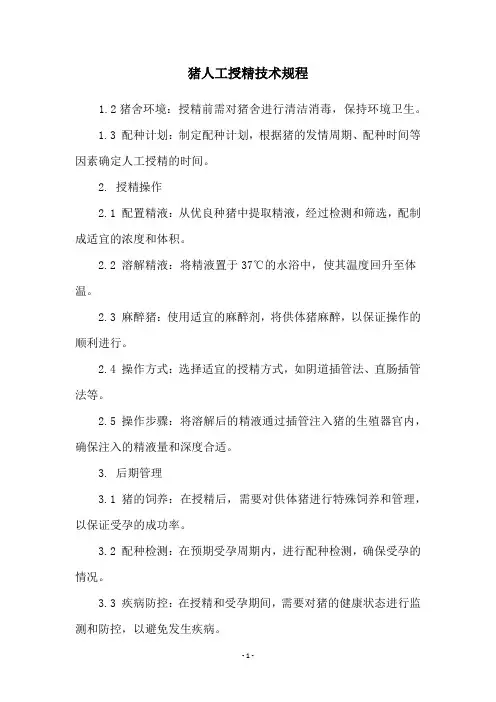 猪人工授精技术规程

1.2 猪舍环境：授精前需对猪舍进行清洁消毒，保持环境卫生。

1.3 配种计划：制定配种计划，根据猪的发情周期、配种时间等因素确定人工授精的时间。

2. 授精操作

2.1 配置精液：从优良种猪中提取精液，经过检测和筛选，配制成适宜的浓度和体积。

2.2 溶解精液：将精液置于 37℃的水浴中，使其温度回升至体温。

2.3 麻醉猪：使用适宜的麻醉剂，将供体猪麻醉，以保证操作的顺利进行。

2.4 操作方式：选择适宜的授精方式，如阴道插管法、直肠插管法等。

2.5 操作步骤：将溶解后的精液通过插管注入猪的生殖器官内，确保注入的精液量和深度合适。

3. 后期管理

3.1 猪的饲养：在授精后，需要对供体猪进行特殊饲养和管理，以保证受孕的成功率。

3.2 配种检测：在预期受孕周期内，进行配种检测，确保受孕的情况。

3.3 疾病防控：在授精和受孕期间，需要对猪的健康状态进行监测和防控，以避免发生疾病。

- 1 -